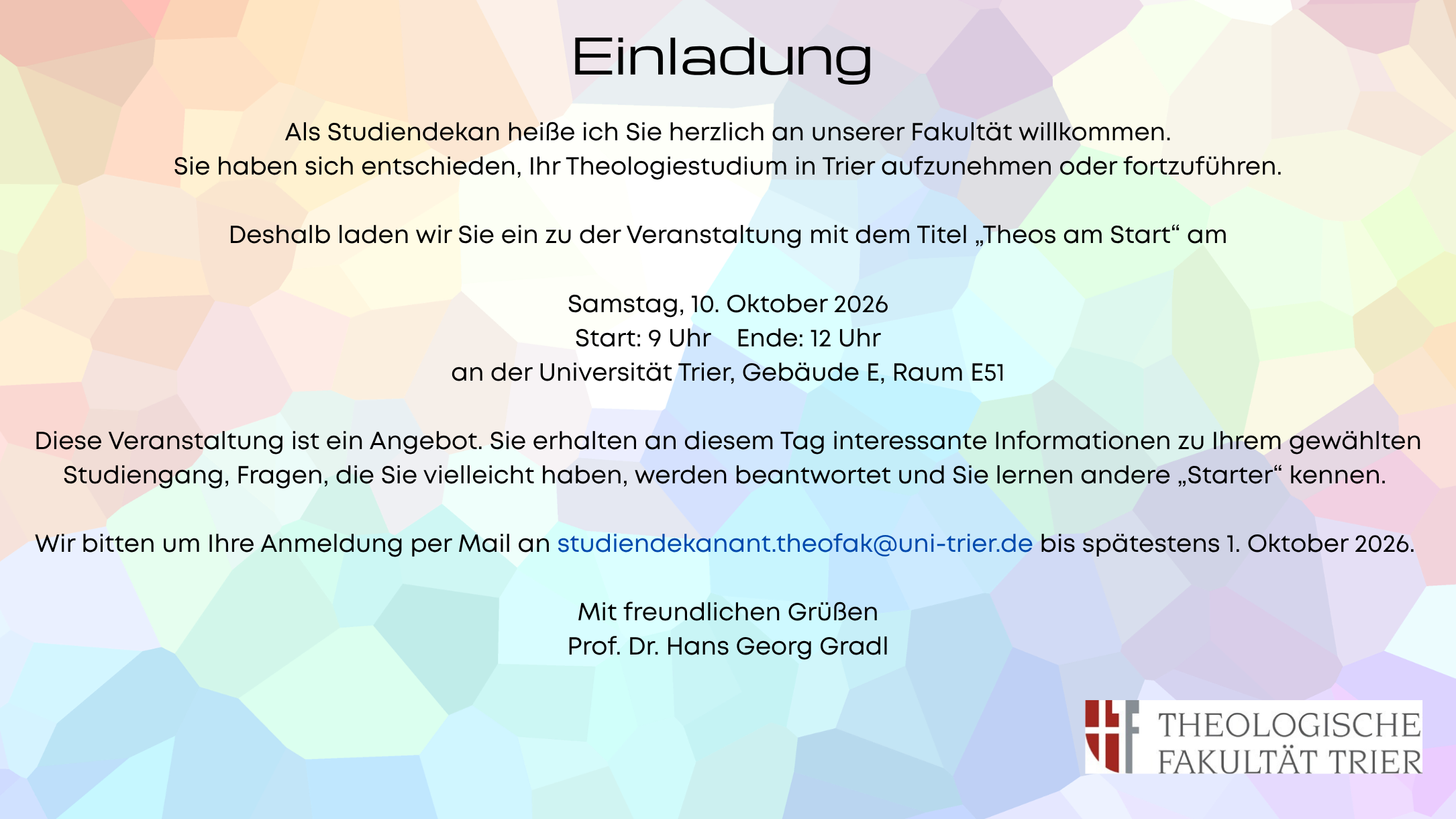 Einladung

Als Studiendekan heiße ich Sie herzlich an unserer Fakultät willkommen.
Sie haben sich entschieden, Ihr Theologiestudium in Trier aufzunehmen oder fortzuführen.

Deshalb laden wir Sie ein zu der Veranstaltung mit dem Titel „Theos am Start“ am

Samstag, 10. Oktober 2026
Start: 9 Uhr Ende: 12 Uhr
an der Universität Trier, Gebäude E, Raum E51

Diese Veranstaltung ist ein Angebot. Sie erhalten an diesem Tag interessante Informationen zu Ihrem gewählten Studiengang, Fragen, die Sie vielleicht haben, werden beantwortet und Sie lernen andere „Starter“ kennen.

Wir bitten um Ihre Anmeldung per Mail an studiendekanant.theofak@uni-trier.de bis spätestens 1. Oktober 2026.

Mit freundlichen Grüßen
Prof. Dr. Hans Georg Gradl

THEOLOGISCHE
FAKULTÄT TRIER